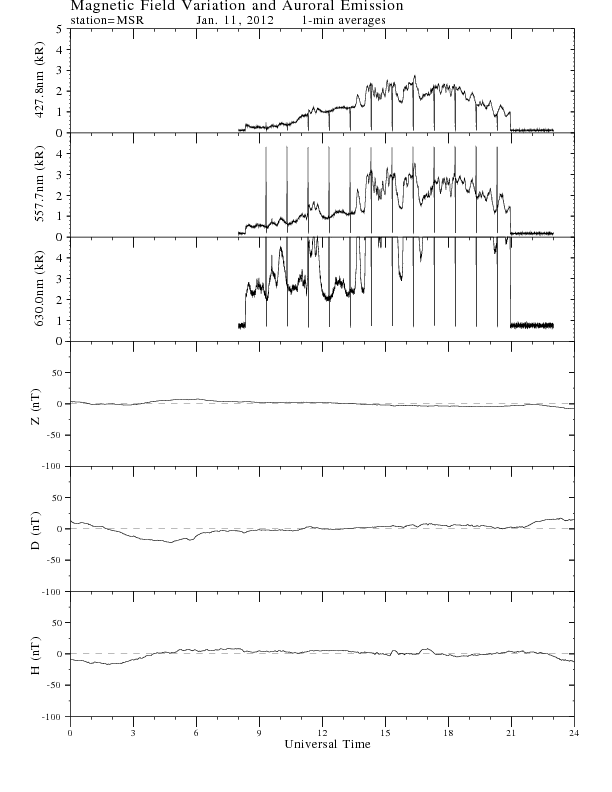 Magnetic Field Variation and Auroral Emission
station=MSR Jan. 11, 2012 1-min averages

427.8nm (kR)
5
4
3
2
1
0

557.7nm (kR)
4
3
2
1
0

630.0nm (kR)
4
3
2
1
0

Z (nT)
50
0
-50
-100

D (nT)
50
0
-50
-100

H (nT)
50
0
-50
-100

0 3 6 9 12 15 18 21 24
Universal Time